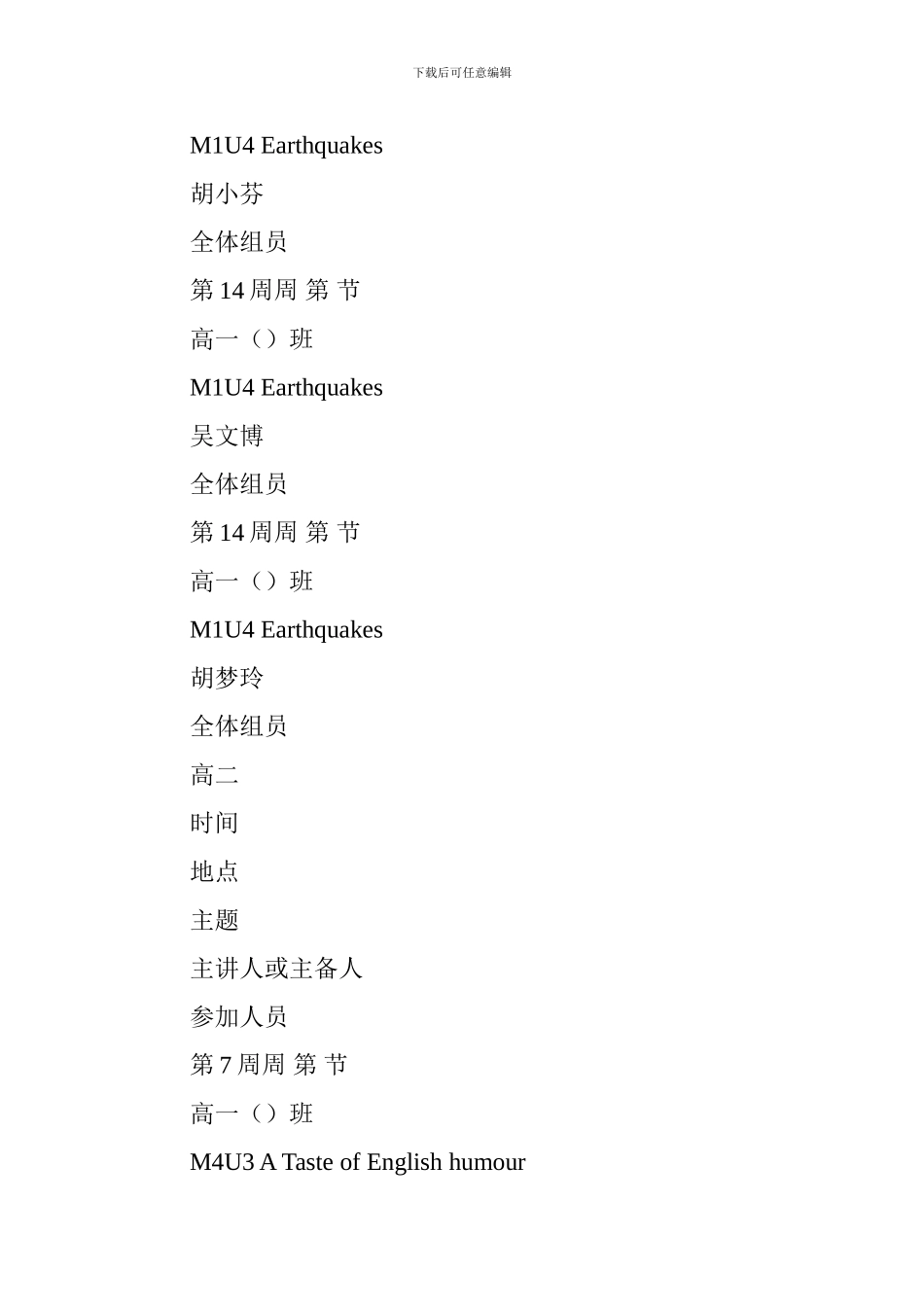 下载后可任意编辑

M1U4 Earthquakes

胡小芬

全体组员

第 14 周周 第 节

高一（）班

M1U4 Earthquakes

吴文博

全体组员

第 14 周周 第 节

高一（）班

M1U4 Earthquakes

胡梦玲

全体组员

高二

时间

地点

主题

主讲人或主备人

参加人员

第 7 周周 第 节

高一（）班

M4U3 A Taste of English humour